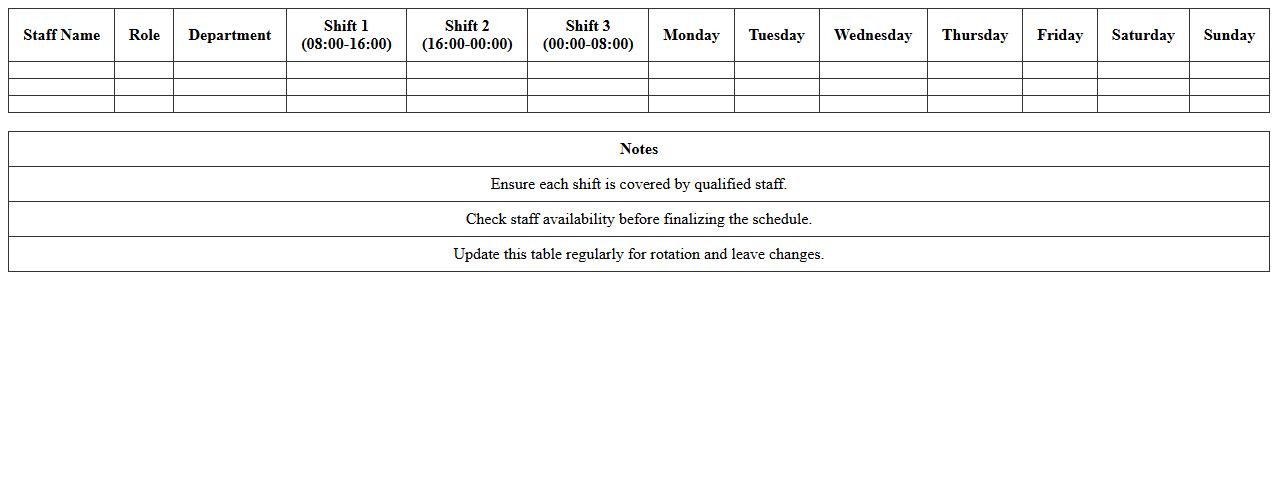 | Staff Name | Role | Department | Shift 1 (08:00-16:00) | Shift 2 (16:00-00:00) | Shift 3 (00:00-08:00) | Monday | Tuesday | Wednesday | Thursday | Friday | Saturday | Sunday |
|---|---|---|---|---|---|---|---|---|---|---|---|---|
| | | | | | | | | | | | | |
| | | | | | | | | | | | | |
| | | | | | | | | | | | | |

| Notes |
|---|
| Ensure each shift is covered by qualified staff. |
| Check staff availability before finalizing the schedule. |
| Update this table regularly for rotation and leave changes. |